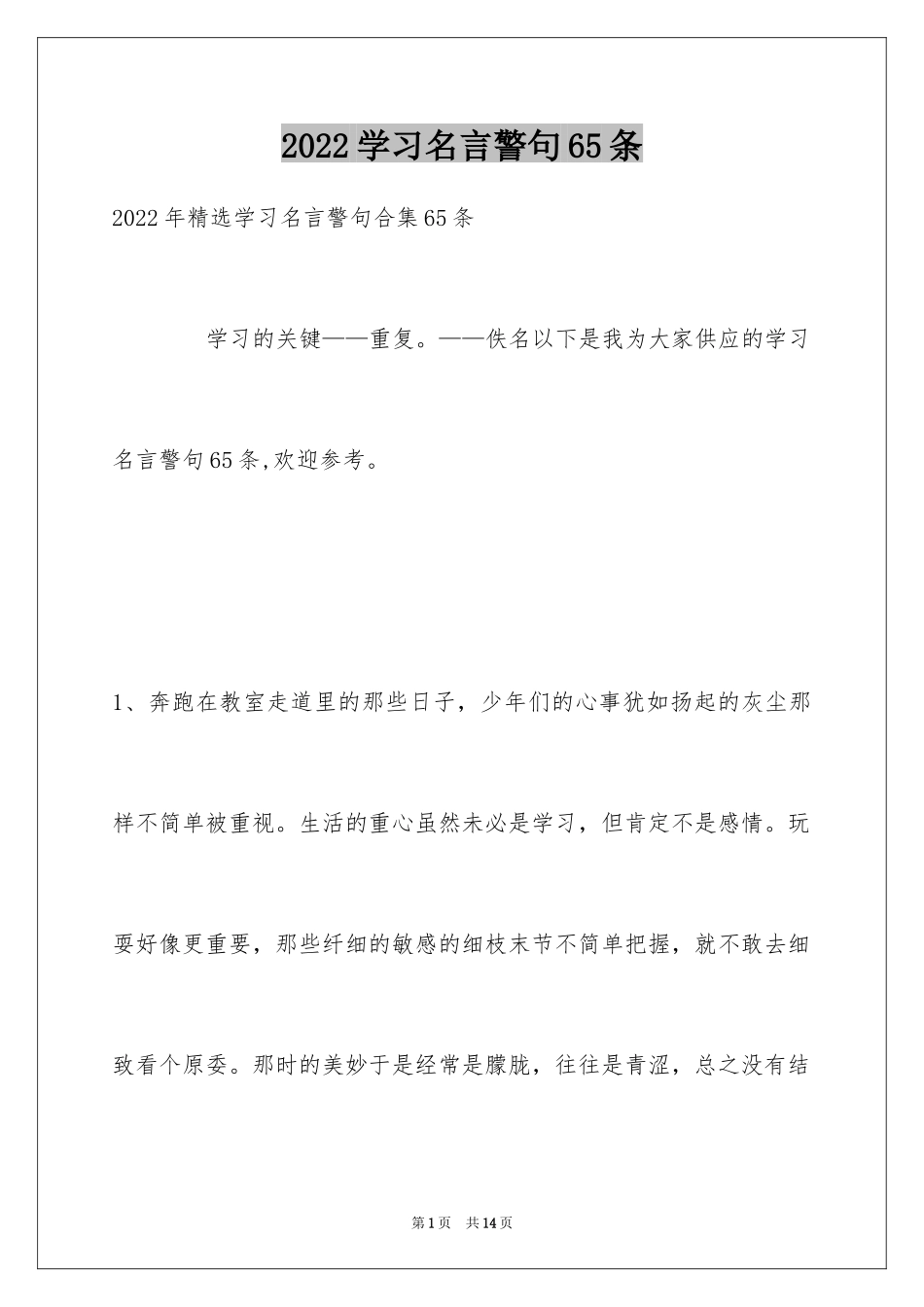 2022学习名言警句65条

2022年精选学习名言警句合集65条

学习的关键——重复。——佚名以下是我为大家供应的学习名言警句65条,欢迎参考。

1、奔跑在教室走道里的那些日子，少年们的心事犹如扬起的灰尘那样不简单被重视。生活的重心虽然未必是学习，但肯定不是感情。玩耍好像更重要，那些纤细的敏感的细枝末节不简单把握，就不敢去细致看个原委。那时的美妙于是经常是朦胧，往往是青涩，总之没有结

第1页 共14页